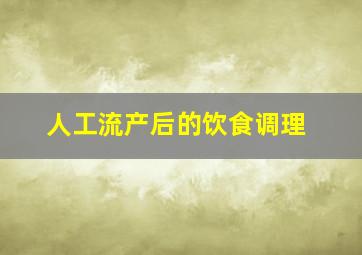 人工流产后的饮食调理